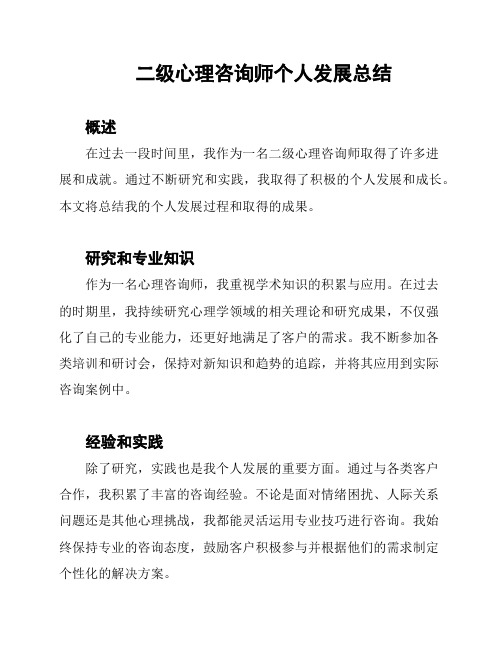 二级心理咨询师个人发展总结

概述

在过去一段时间里，我作为一名二级心理咨询师取得了许多进展和成就。通过不断研究和实践，我取得了积极的个人发展和成长。本文将总结我的个人发展过程和取得的成果。

研究和专业知识

作为一名心理咨询师，我重视学术知识的积累与应用。在过去的时期里，我持续研究心理学领域的相关理论和研究成果，不仅强化了自己的专业能力，还更好地满足了客户的需求。我不断参加各类培训和研讨会，保持对新知识和趋势的追踪，并将其应用到实际咨询案例中。

经验和实践

除了研究，实践也是我个人发展的重要方面。通过与各类客户合作，我积累了丰富的咨询经验。不论是面对情绪困扰、人际关系问题还是其他心理挑战，我都能灵活运用专业技巧进行咨询。我始终保持专业的咨询态度，鼓励客户积极参与并根据他们的需求制定个性化的解决方案。